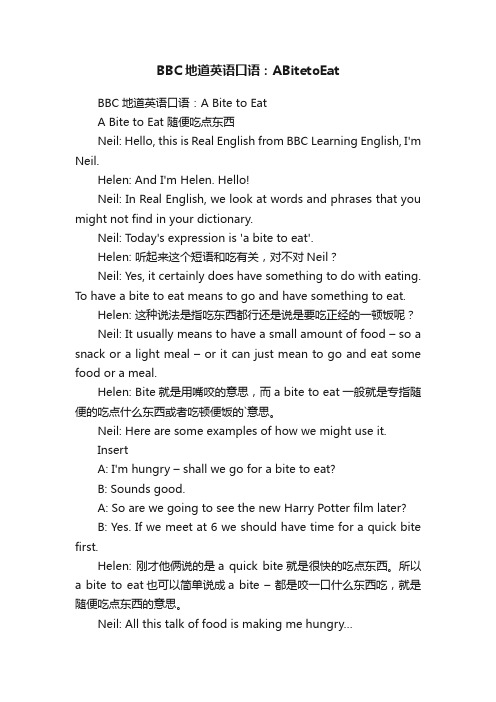 BBC地道英语口语：ABitetoEat

BBC 地道英语口语：A Bite to Eat

A Bite to Eat 随便吃点东西

Neil: Hello, this is Real English from BBC Learning English, I'm Neil.

Helen: And I'm Helen. Hello!

Neil: In Real English, we look at words and phrases that you might not find in your dictionary.

Neil: Today's expression is 'a bite to eat'.

Helen: 听起来这个短语和吃有关，对不对 Neil？

Neil: Yes, it certainly does have something to do with eating. To have a bite to eat means to go and have something to eat.

Helen: 这种说法是指吃东西都行还是说是要吃正经的一顿饭呢？

Neil: It usually means to have a small amount of food – so a snack or a light meal – or it can just mean to go and eat some food or a meal.

Helen: Bite 就是用嘴咬的意思，而 a bite to eat 一般就是专指随便的吃点什么东西或者吃顿便饭的`意思。

Neil: Here are some examples of how we might use it.

Insert

A: I'm hungry – shall we go for a bite to eat?

B: Sounds good.

A: So are we going to see the new Harry Potter film later?

B: Yes. If we meet at 6 we should have time for a quick bite first.

Helen: 刚才他俩说的是 a quick bite 就是很快的吃点东西。所以 a bite to eat 也可以简单说成 a bite – 都是咬一口什么东西吃，就是随便吃点东西的意思。

Neil: All this talk of food is making me hungry...